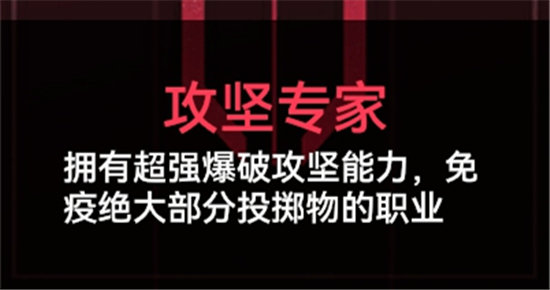 攻坚专家

拥有超强爆破攻坚能力，免疫绝大部分投掷物的职业